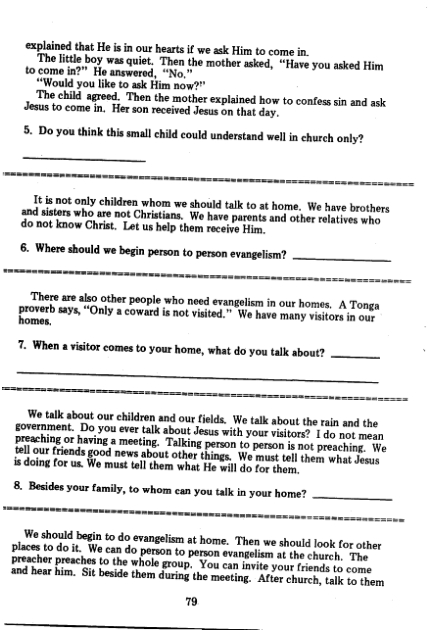 explained that He is in our hearts if we ask Him to come in.

The little boy was quiet. Then the mother asked, "Have you asked Him to come in?" He answered, "No."

"Would you like to ask Him now?"

The child agreed. Then the mother explained how to confess sin and ask Jesus to come in. Her son received Jesus on that day.

5. Do you think this small child could understand well in church only?

It is not only children whom we should talk to at home. We have brothers and sisters who are not Christians. We have parents and other relatives who do not know Christ. Let us help them receive Him.

6. Where should we begin person to person evangelism?

There are also other people who need evangelism in our homes. A Tonga proverb says, "Only a coward is not visited." We have many visitors in our homes.

7. When a visitor comes to your home, what do you talk about?

We talk about our children and our fields. We talk about the rain and the government. Do you ever talk about Jesus with your visitors? I do not mean preaching or having a meeting. Talking person to person is not preaching. We tell our friends good news about other things. We must tell them what Jesus is doing for us. We must tell them what He will do for them.

8. Besides your family, to whom can you talk in your home?

We should begin to do evangelism at home. Then we should look for other places to do it. We can do person to person evangelism at the church. The preacher preaches to the whole group. You can invite your friends to come and hear him. Sit beside them during the meeting. After church, talk to them

79